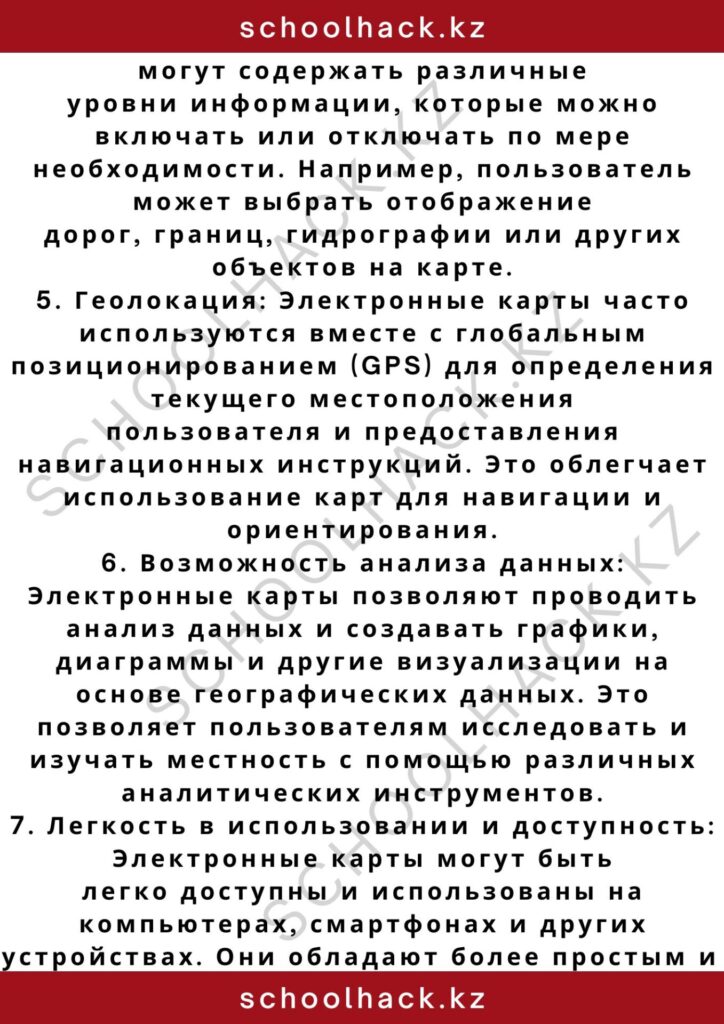 schoolhack.kz

могут содержать различные уровни информации, которые можно включать или отключать по мере необходимости. Например, пользователь может выбрать отображение дорог, границ, гидрографии или других объектов на карте.

5. Геолокация: Электронные карты часто используются вместе с глобальным позиционированием (GPS) для определения текущего местоположения пользователя и предоставления навигационных инструкций. Это облегчает использование карт для навигации и ориентирования.

6. Возможность анализа данных: Электронные карты позволяют проводить анализ данных и создавать графики, диаграммы и другие визуализации на основе географических данных. Это позволяет пользователям исследовать и изучать местность с помощью различных аналитических инструментов.

7. Легкость в использовании и доступность: Электронные карты могут быть легко доступны и использованы на компьютерах, смартфонах и других устройствах. Они обладают более простым и

schoolhack.kz

SCHOOLHACK.KZ